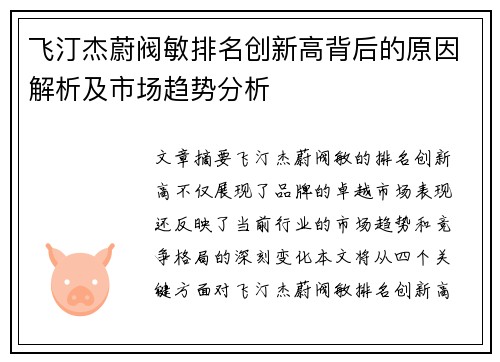 飞汀杰蔚阀敏排名创新高背后的原因解析及市场趋势分析

文章摘要飞汀杰蔚阀敏的排名创新高不仅展现了品牌的卓越市场表现还反映了当前行业的市场趋势和竞争格局的深刻变化本文将从四个关键方面对飞汀杰蔚阀敏排名创新高